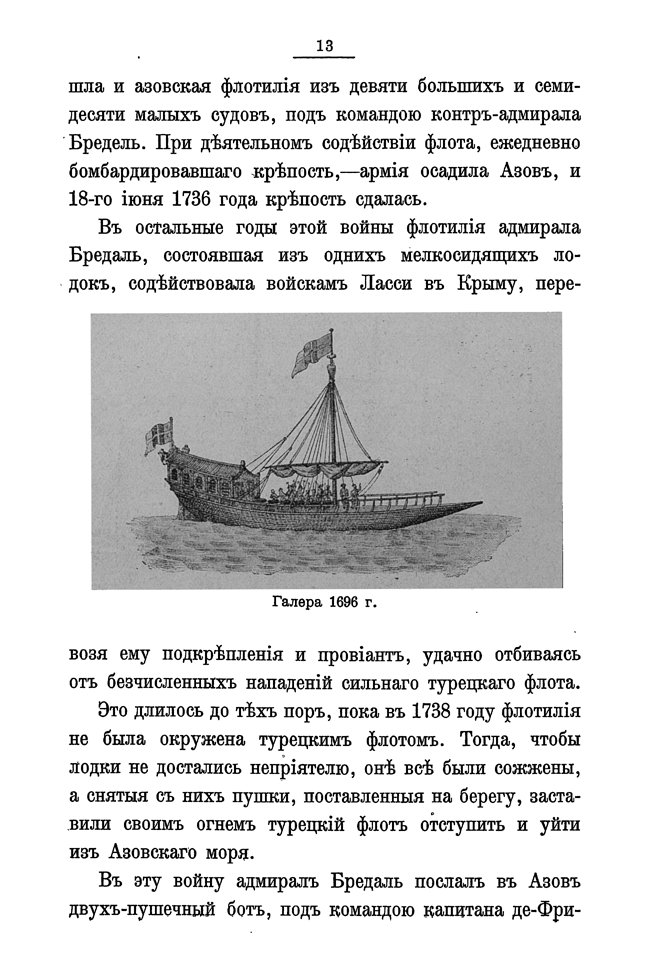 13

шла и азовская флотилія изъ девяти большихъ и семидесяти малыхъ судовъ, подъ командою контръ-адмирала Бредель. При дѣятельномъ содѣйствіи флота, ежедневно бомбардировавшаго крѣпость,—армія осадила Азовъ, и 18-го іюня 1736 года крѣпость сдалась.

Въ остальные годы этой войны флотилія адмирала Бредаль, состоявшая изъ однихъ мелкосидящихъ лодокъ, содѣйствовала войскамъ Ласси въ Крыму, пере-

Галера 1696 г.

возя ему подкрѣпленія и провіантъ, удачно отбиваясь отъ безчисленныхъ нападеній сильнаго турецкаго флота.

Это длилось до тѣхъ поръ, пока въ 1738 году флотилія не была окружена турецкимъ флотомъ. Тогда, чтобы лодки не достались непріятелю, онѣ всѣ были сожжены, а снятыя съ нихъ пушки, поставленныя на берегу, заставили своимъ огнемъ турецкій флотъ отступить и уйти изъ Азовскаго моря.

Въ эту войну адмиралъ Бредаль послалъ въ Азовъ двухъ-пушечный ботъ, подъ командою капитана де-Фри-